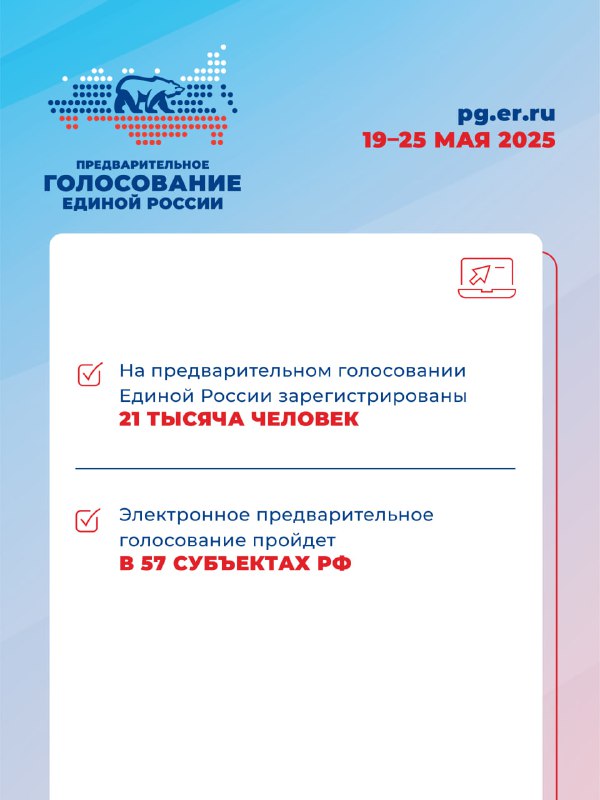 ПРЕДВАРИТЕЛЬНОЕ
ГОЛОСОВАНИЕ
ЕДИНОЙ РОССИИ

pg.er.ru
19–25 МАЯ 2025

На предварительном голосовании Единой России зарегистрированы
21 ТЫСЯЧА ЧЕЛОВЕК

Электронное предварительное голосование пройдет
В 57 СУБЪЕКТАХ РФ